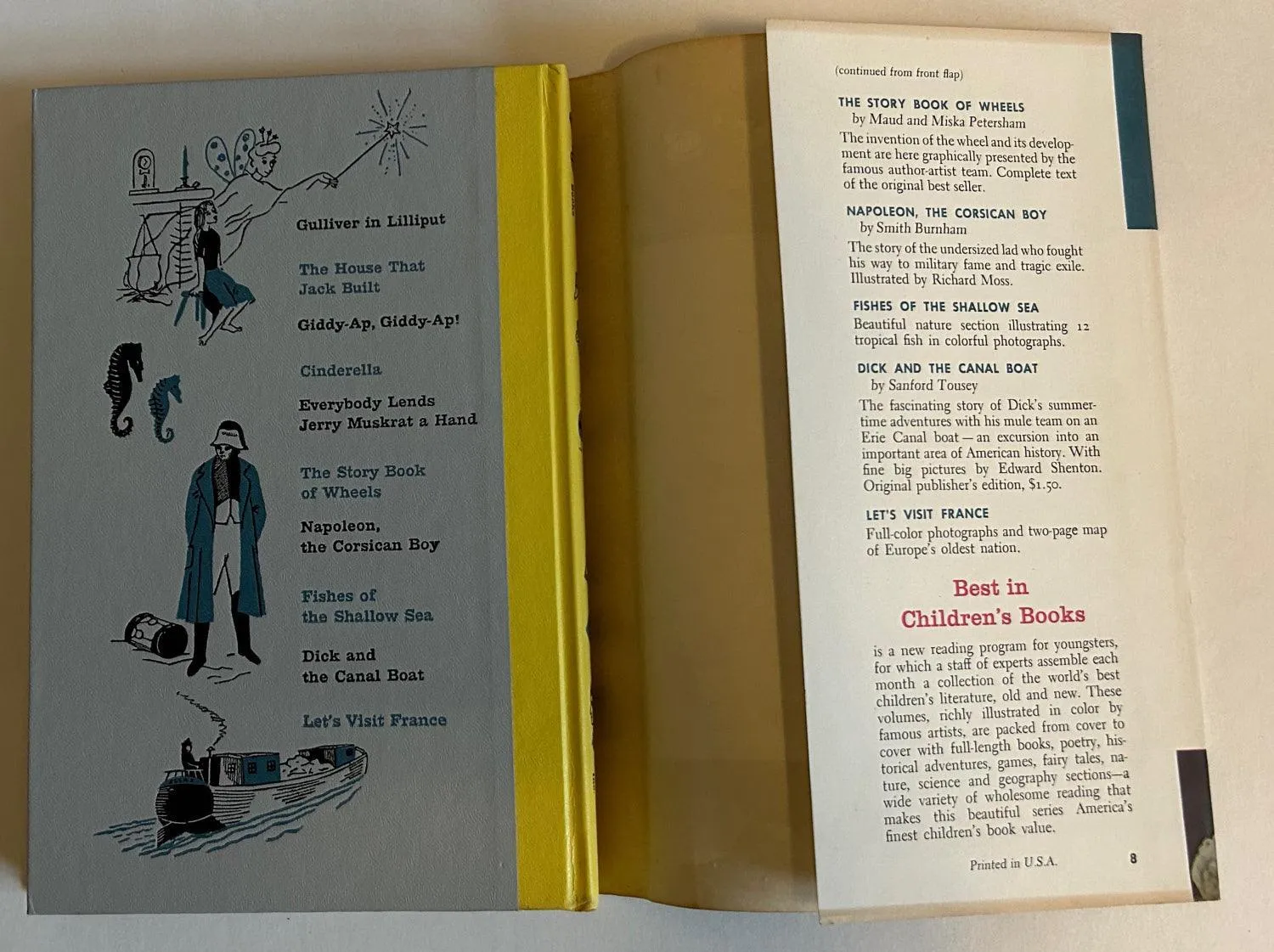 Gulliver in Lilliput

The House That Jack Built

Giddy-Ap, Giddy-Ap!

Cinderella

Everybody Lends Jerry Muskrat a Hand

The Story Book of Wheels

Napoleon, the Corsican Boy

Fishes of the Shallow Sea

Dick and the Canal Boat

Let's Visit France

(continued from front flap)

THE STORY BOOK OF WHEELS
by Maud and Miska Petersham

The invention of the wheel and its development are here graphically presented by the famous author-artist team. Complete text of the original best seller.

NAPOLEON, THE CORSICAN BOY
by Smith Burnham

The story of the undersized lad who fought his way to military fame and tragic exile. Illustrated by Richard Moss.

FISHES OF THE SHALLOW SEA

Beautiful nature section illustrating 12 tropical fish in colorful photographs.

DICK AND THE CANAL BOAT
by Sanford Tousey

The fascinating story of Dick's summertime adventures with his mule team on an Erie Canal boat — an excursion into an important area of American history. With fine big pictures by Edward Shenton. Original publisher's edition, $1.50.

LET'S VISIT FRANCE

Full-color photographs and two-page map of Europe's oldest nation.

Best in Children's Books

is a new reading program for youngsters, for which a staff of experts assemble each month a collection of the world's best children's literature, old and new. These volumes, richly illustrated in color by famous artists, are packed from cover to cover with full-length books, poetry, historical adventures, games, fairy tales, nature, science and geography sections—a wide variety of wholesome reading that makes this beautiful series America's finest children's book value.

Printed in U.S.A.

8